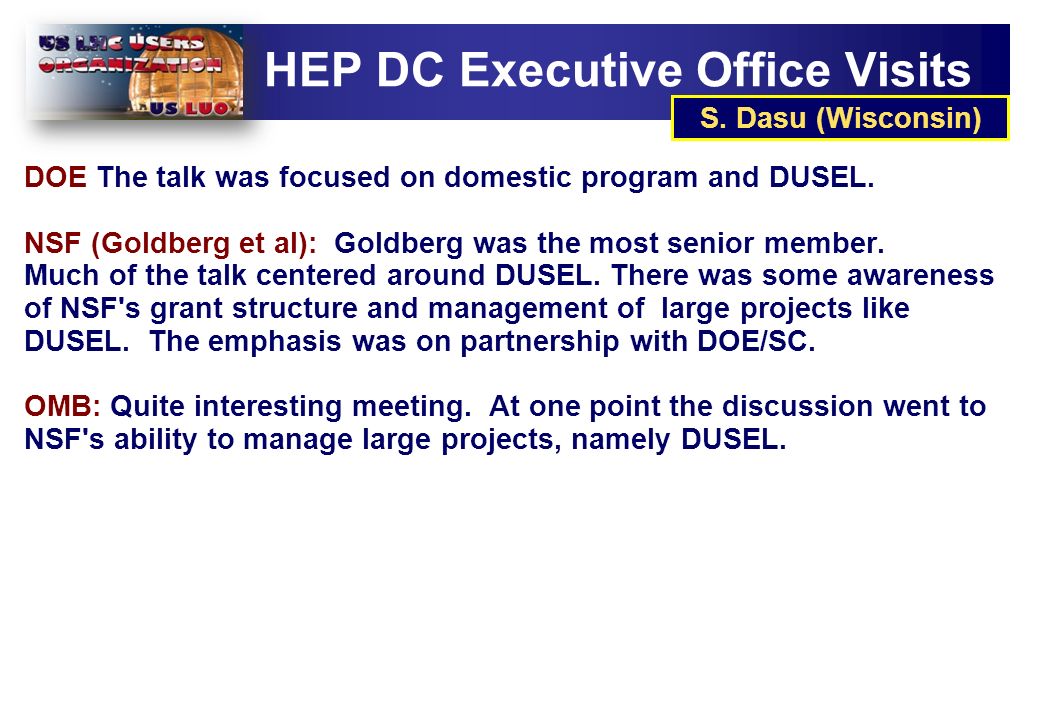 US LHC USERS ORGANIZATION
US LUO

HEP DC Executive Office Visits

S. Dasu (Wisconsin)

DOE The talk was focused on domestic program and DUSEL.

NSF (Goldberg et al): Goldberg was the most senior member. Much of the talk centered around DUSEL. There was some awareness of NSF's grant structure and management of large projects like DUSEL. The emphasis was on partnership with DOE/SC.

OMB: Quite interesting meeting. At one point the discussion went to NSF's ability to manage large projects, namely DUSEL.